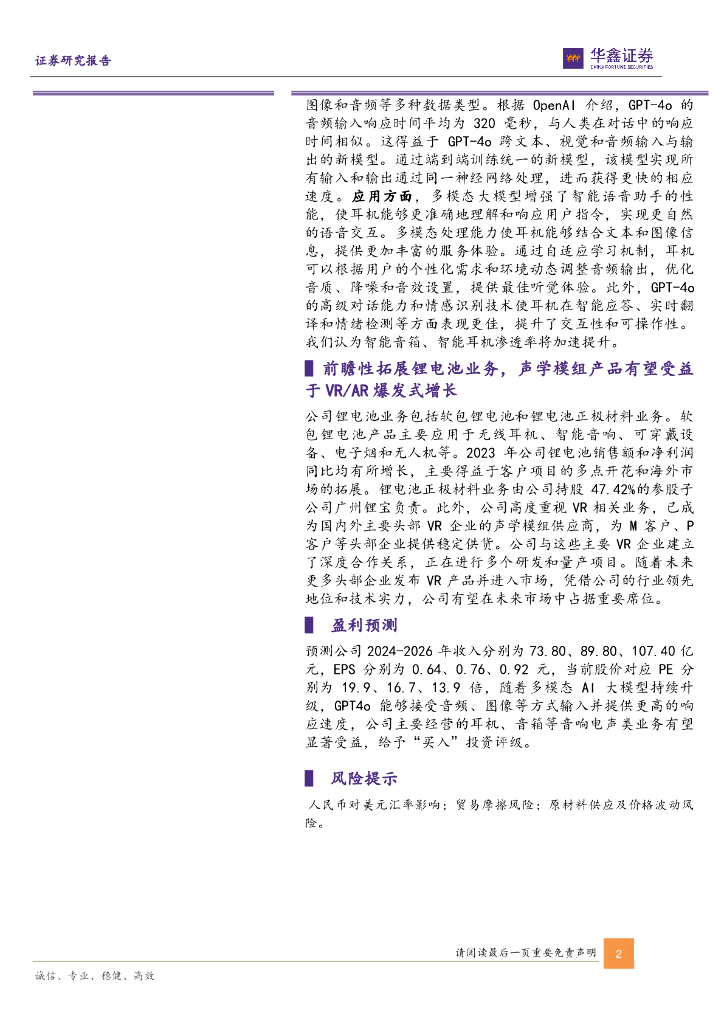 证券研究报告

华鑫证券
CHINA FORTUNE SECURITIES

图像和音频等多种数据类型。根据OpenAI介绍，GPT-4o的音频输入响应时间平均为320毫秒，与人类在对话中的响应时间相似。这得益于GPT-4o跨文本、视觉和音频输入与输出的新模型。通过端到端训练统一的新模型，该模型实现所有输入和输出通过同一神经网络处理，进而获得更快的相应速度。应用方面，多模态大模型增强了智能语音助手的性能，使耳机能够更准确地理解和响应用户指令，实现更自然的语音交互。多模态处理能力使耳机能够结合文本和图像信息，提供更加丰富的服务体验。通过自适应学习机制，耳机可以根据用户的个性化需求和环境动态调整音频输出，优化音质、降噪和音效设置，提供最佳听觉体验。此外，GPT-4o的高级对话能力和情感识别技术使耳机在智能应答、实时翻译和情绪检测等方面表现更佳，提升了交互性和可操作性。我们认为智能音箱、智能耳机渗透率将加速提升。

前瞻性拓展锂电池业务，声学模组产品有望受益于VR/AR爆发式增长

公司锂电池业务包括软包锂电池和锂电池正极材料业务。软包锂电池产品主要应用于无线耳机、智能音响、可穿戴设备、电子烟和无人机等。2023年公司锂电池销售额和净利润同比均有所增长，主要得益于客户项目的多点开花和海外市场的拓展。锂电池正极材料业务由公司持股47.42%的参股子公司广州锂宝负责。此外，公司高度重视VR相关业务，已成为国内外主要头部VR企业的声学模组供应商，为M客户、P客户等头部企业提供稳定供货。公司与这些主要VR企业建立了深度合作关系，正在进行多个研发和量产项目。随着未来更多头部企业发布VR产品并进入市场，凭借公司的行业领先地位和技术实力，公司有望在未来市场中占据重要席位。

盈利预测

预测公司2024-2026年收入分别为73.80、89.80、107.40亿元，EPS分别为0.64、0.76、0.92元，当前股价对应PE分别为19.9、16.7、13.9倍，随着多模态AI大模型持续升级，GPT4o能够接受音频、图像等方式输入并提供更高的响应速度，公司主要经营的耳机、音箱等音响电声类业务有望显著受益，给予“买入”投资评级。

风险提示

人民币对美元汇率影响；贸易摩擦风险；原材料供应及价格波动风险。

请阅读最后一页重要免责声明 2

诚信、专业、稳健、高效